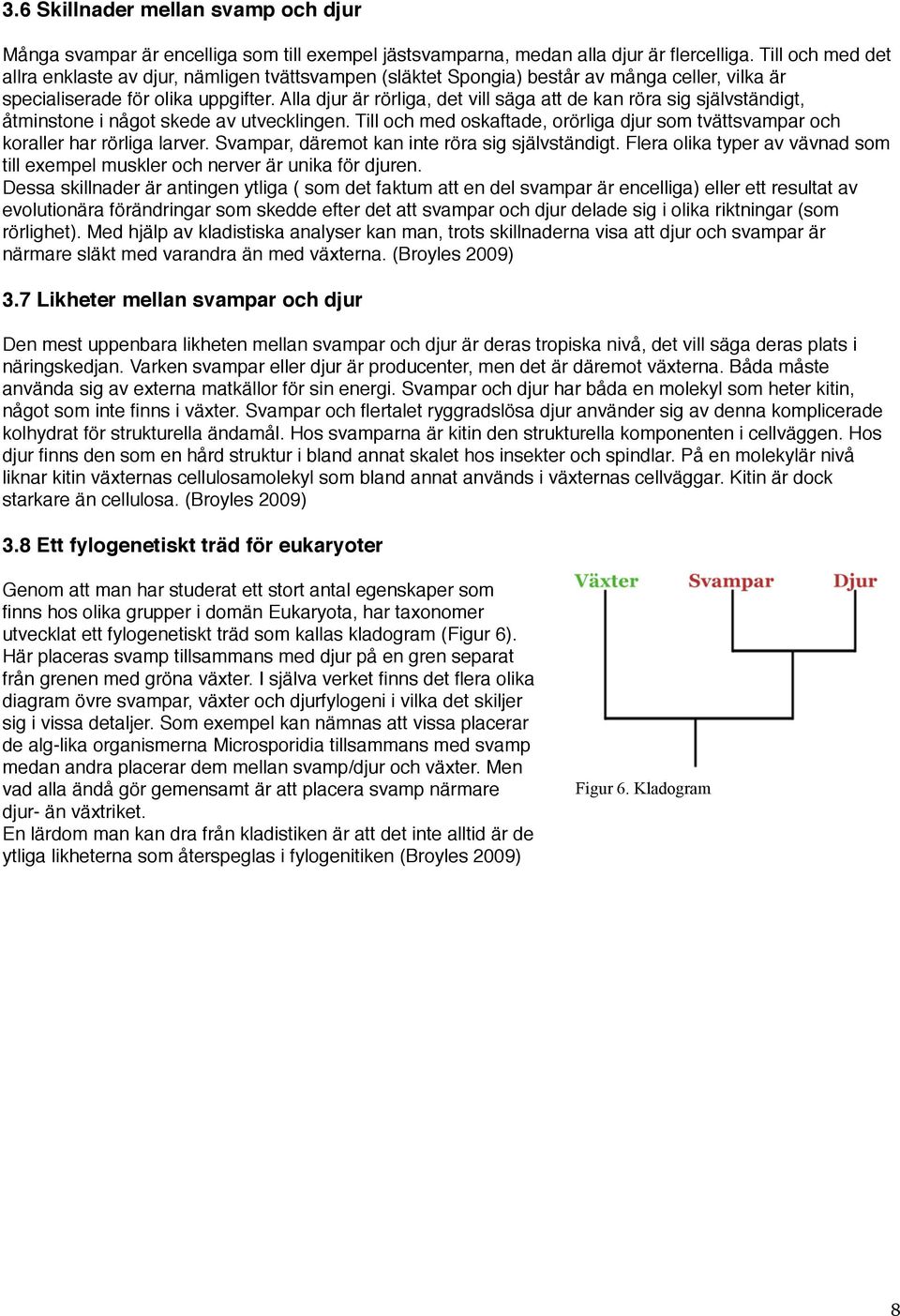 3.6 Skillnader mellan svamp och djur

Många svampar är encelliga som till exempel jästsvamparna, medan alla djur är flercelliga. Till och med det allra enklaste av djur, nämligen tvättsvampen (släktet Spongia) består av många celler, vilka är specialiserade för olika uppgifter. Alla djur är rörliga, det vill säga att de kan röra sig självständigt, åtminstone i något skede av utvecklingen. Till och med oskaftade, orörliga djur som tvättsvampar och koraller har rörliga larver. Svampar, däremot kan inte röra sig självständigt. Flera olika typer av vävnad som till exempel muskler och nerver är unika för djuren.
Dessa skillnader är antingen ytliga ( som det faktum att en del svampar är encelliga) eller ett resultat av evolutionära förändringar som skedde efter det att svampar och djur delade sig i olika riktningar (som rörlighet). Med hjälp av kladistiska analyser kan man, trots skillnaderna visa att djur och svampar är närmare släkt med varandra än med växterna. (Broyles 2009)

3.7 Likheter mellan svampar och djur

Den mest uppenbara likheten mellan svampar och djur är deras tropiska nivå, det vill säga deras plats i näringskedjan. Varken svampar eller djur är producenter, men det är däremot växterna. Båda måste använda sig av externa matkällor för sin energi. Svampar och djur har båda en molekyl som heter kitin, något som inte finns i växter. Svampar och flertalet ryggradslösa djur använder sig av denna komplicerade kolhydrat för strukturella ändamål. Hos svamparna är kitin den strukturella komponenten i cellväggen. Hos djur finns den som en hård struktur i bland annat skalet hos insekter och spindlar. På en molekylär nivå liknar kitin växternas cellulosamolekyl som bland annat används i växternas cellväggar. Kitin är dock starkare än cellulosa. (Broyles 2009)

3.8 Ett fylogenetiskt träd för eukaryoter

Genom att man har studerat ett stort antal egenskaper som finns hos olika grupper i domän Eukaryota, har taxonomer utvecklat ett fylogenetiskt träd som kallas kladogram (Figur 6). Här placeras svamp tillsammans med djur på en gren separat från grenen med gröna växter. I själva verket finns det flera olika diagram övre svampar, växter och djurfylogeni i vilka det skiljer sig i vissa detaljer. Som exempel kan nämnas att vissa placerar de alg-lika organismerna Microsporidia tillsammans med svamp medan andra placerar dem mellan svamp/djur och växter. Men vad alla ändå gör gemensamt är att placera svamp närmare djur- än växtriket.
En lärdom man kan dra från kladistiken är att det inte alltid är de ytliga likheterna som återspeglas i fylogenitiken (Broyles 2009)

Växter Svampar Djur

Figur 6. Kladogram

8